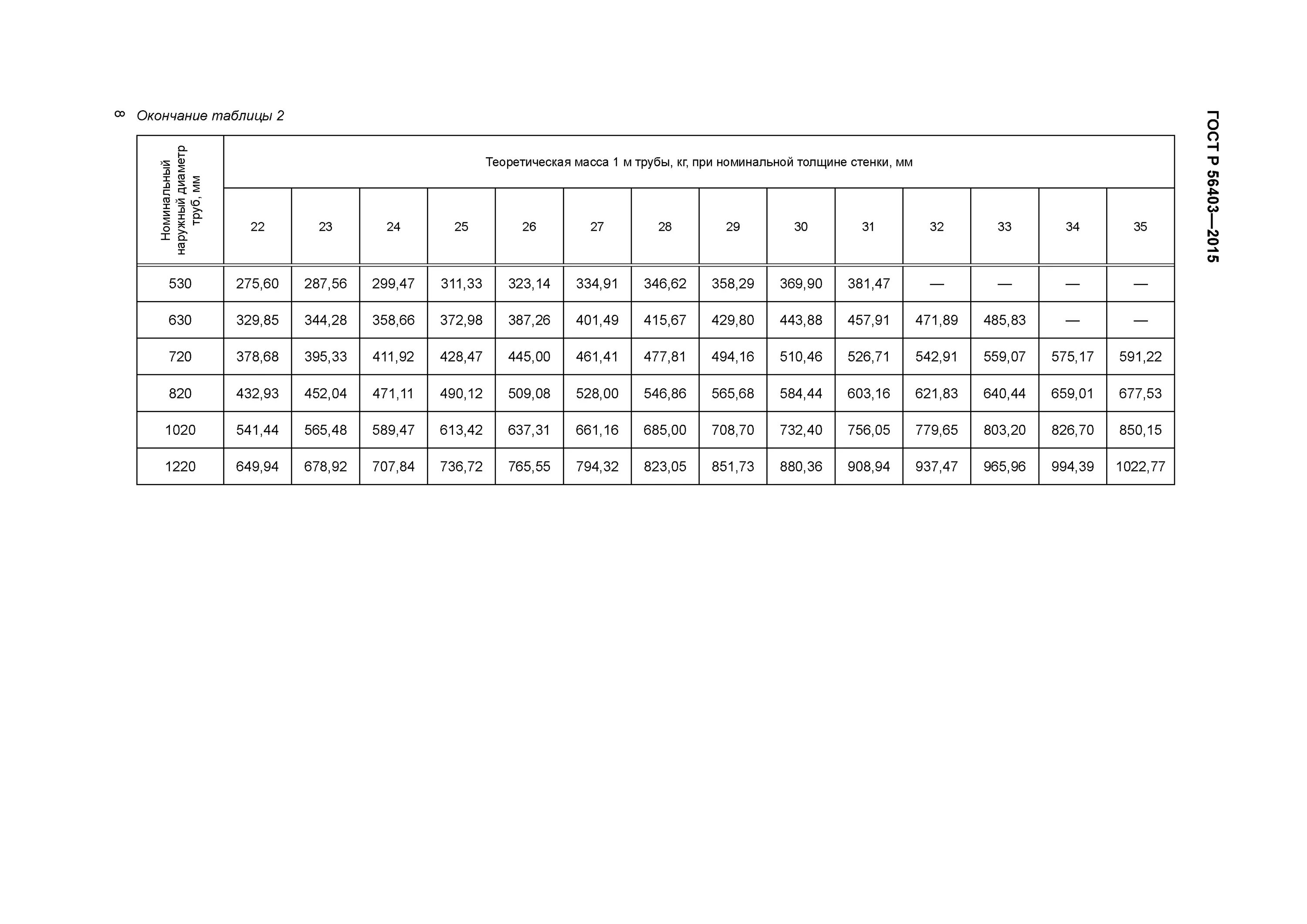 8 Окончание таблицы 2

ГОСТ Р 56403—2015

| Номинальный наружный диаметр труб, мм | Теоретическая масса 1 м трубы, кг, при номинальной толщине стенки, мм | | | | | | | | | | | | | |
|---|---|---|---|---|---|---|---|---|---|---|---|---|---|---|
| | 22 | 23 | 24 | 25 | 26 | 27 | 28 | 29 | 30 | 31 | 32 | 33 | 34 | 35 |
| 530 | 275,60 | 287,56 | 299,47 | 311,33 | 323,14 | 334,91 | 346,62 | 358,29 | 369,90 | 381,47 | — | — | — | — |
| 630 | 329,85 | 344,28 | 358,66 | 372,98 | 387,26 | 401,49 | 415,67 | 429,80 | 443,88 | 457,91 | 471,89 | 485,83 | — | — |
| 720 | 378,68 | 395,33 | 411,92 | 428,47 | 445,00 | 461,41 | 477,81 | 494,16 | 510,46 | 526,71 | 542,91 | 559,07 | 575,17 | 591,22 |
| 820 | 432,93 | 452,04 | 471,11 | 490,12 | 509,08 | 528,00 | 546,86 | 565,68 | 584,44 | 603,16 | 621,83 | 640,44 | 659,01 | 677,53 |
| 1020 | 541,44 | 565,48 | 589,47 | 613,42 | 637,31 | 661,16 | 685,00 | 708,70 | 732,40 | 756,05 | 779,65 | 803,20 | 826,70 | 850,15 |
| 1220 | 649,94 | 678,92 | 707,84 | 736,72 | 765,55 | 794,32 | 823,05 | 851,73 | 880,36 | 908,94 | 937,47 | 965,96 | 994,39 | 1022,77 |